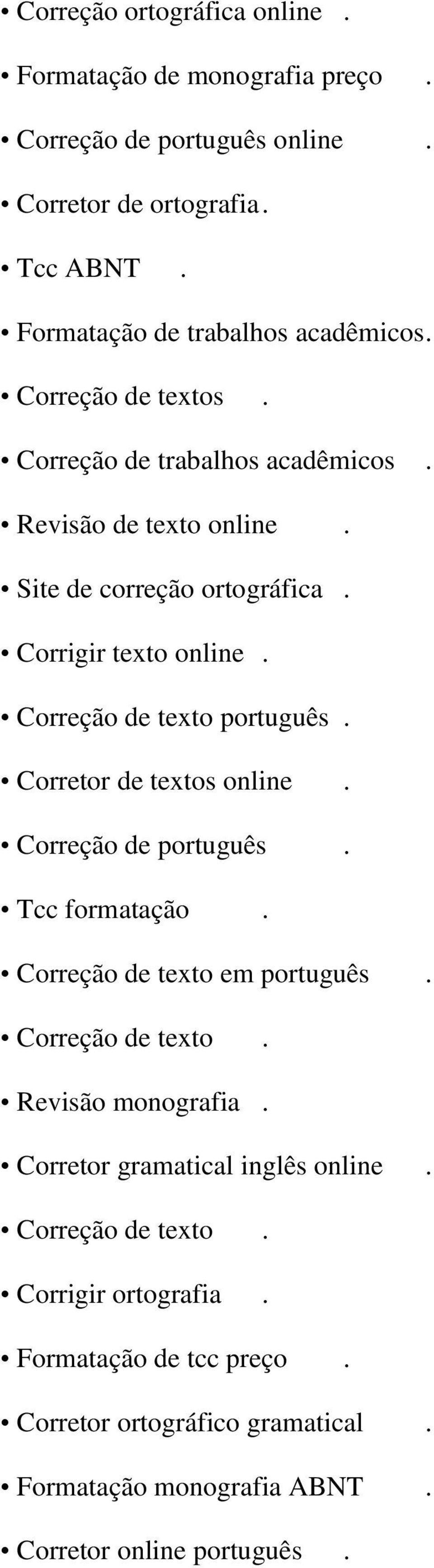 • Correção ortográfica online .

• Formatação de monografia preço .

• Correção de português online .

• Corretor de ortografia.

• Tcc ABNT .

• Formatação de trabalhos acadêmicos.

• Correção de textos .

• Correção de trabalhos acadêmicos .

• Revisão de texto online .

• Site de correção ortográfica .

• Corrigir texto online .

• Correção de texto português .

• Corretor de textos online .

• Correção de português .

• Tcc formatação .

• Correção de texto em português .

• Correção de texto .

• Revisão monografia .

• Corretor gramatical inglês online .

• Correção de texto .

• Corrigir ortografia .

• Formatação de tcc preço .

• Corretor ortográfico gramatical .

• Formatação monografia ABNT .

• Corretor online português .